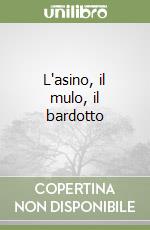 unilibro

L'asino, il mulo, il bardotto

COPERTINA NON DISPONIBILE